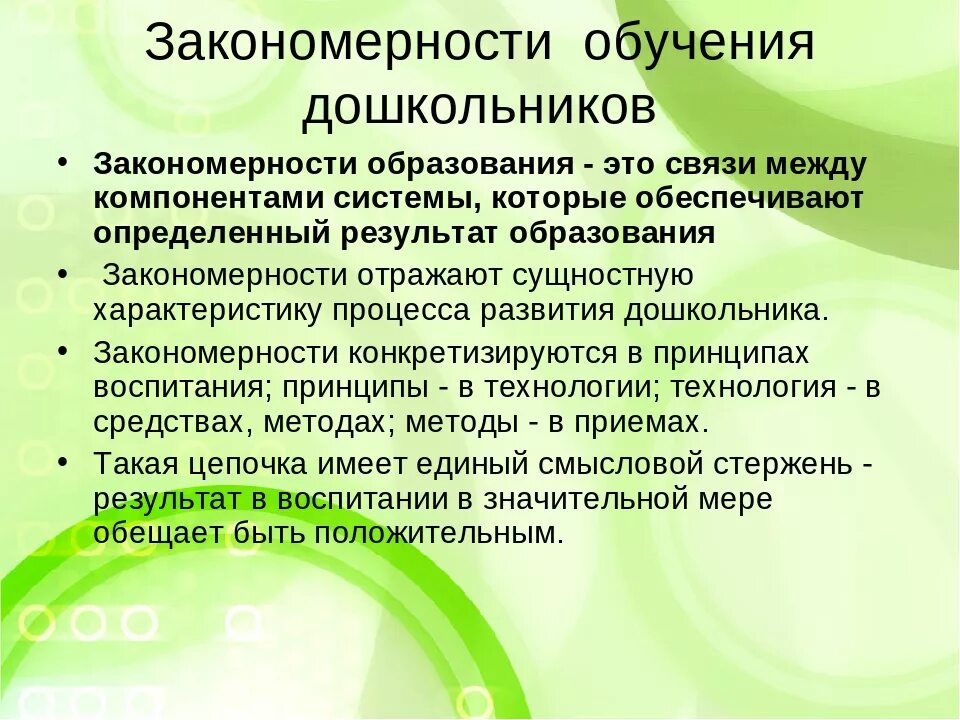 Закономерности обучения дошкольников

• Закономерности образования - это связи между компонентами системы, которые обеспечивают определенный результат образования

• Закономерности отражают сущностную характеристику процесса развития дошкольника.

• Закономерности конкретизируются в принципах воспитания; принципы - в технологии; технология - в средствах, методах; методы - в приемах.

• Такая цепочка имеет единый смысловой стержень - результат в воспитании в значительной мере обещает быть положительным.